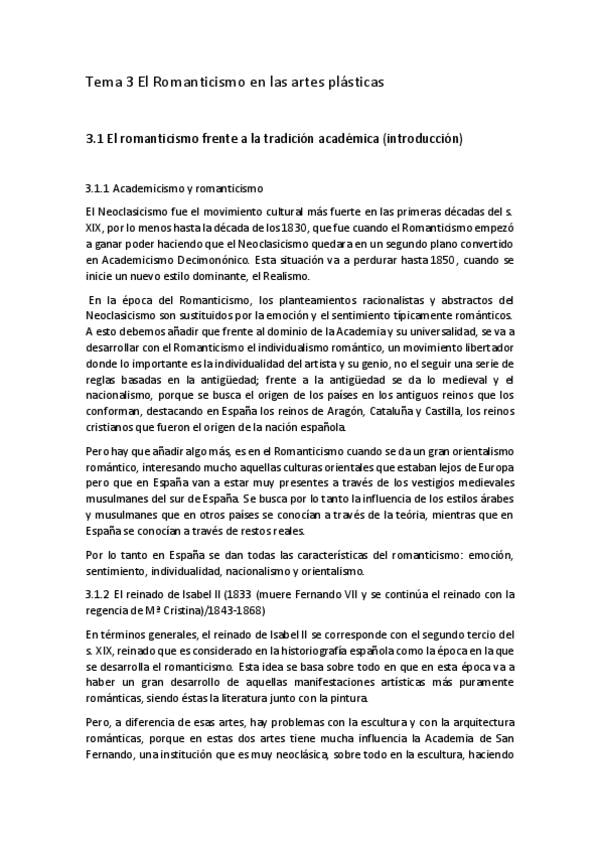 Tema 3 El Romanticismo en las artes plásticas

3.1 El romanticismo frente a la tradición académica (introducción)

3.1.1 Academicismo y romanticismo

El Neoclasicismo fue el movimiento cultural más fuerte en las primeras décadas del s. XIX, por lo menos hasta la década de los 1830, que fue cuando el Romanticismo empezó a ganar poder haciendo que el Neoclasicismo quedara en un segundo plano convertido en Academicismo Decimonónico. Esta situación va a perdurar hasta 1850, cuando se inicie un nuevo estilo dominante, el Realismo.

En la época del Romanticismo, los planteamientos racionalistas y abstractos del Neoclasicismo son sustituidos por la emoción y el sentimiento típicamente románticos. A esto debemos añadir que frente al dominio de la Academia y su universalidad, se va a desarrollar con el Romanticismo el individualismo romántico, un movimiento libertador donde lo importante es la individualidad del artista y su genio, no el seguir una serie de reglas basadas en la antigüedad; frente a la antigüedad se da lo medieval y el nacionalismo, porque se busca el origen de los países en los antiguos reinos que los conforman, destacando en España los reinos de Aragón, Cataluña y Castilla, los reinos cristianos que fueron el origen de la nación española.

Pero hay que añadir algo más, es en el Romanticismo cuando se da un gran orientalismo romántico, interesando mucho aquellas culturas orientales que estaban lejos de Europa pero que en España van a estar muy presentes a través de los vestigios medievales musulmanes del sur de España. Se busca por lo tanto la influencia de los estilos árabes y musulmanes que en otros países se conocían a través de la teoría, mientras que en España se conocían a través de restos reales.

Por lo tanto en España se dan todas las características del romanticismo: emoción, sentimiento, individualidad, nacionalismo y orientalismo.

3.1.2 El reinado de Isabel II (1833 (muere Fernando VII y se continúa el reinado con la regencia de Mª Cristina)/1843-1868)

En términos generales, el reinado de Isabel II se corresponde con el segundo tercio del s. XIX, reinado que es considerado en la historiografía española como la época en la que se desarrolla el romanticismo. Esta idea se basa sobre todo en que en esta época va a haber un gran desarrollo de aquellas manifestaciones artísticas más puramente románticas, siendo éstas la literatura junto con la pintura.

Pero, a diferencia de esas artes, hay problemas con la escultura y con la arquitectura románticas, porque en estas dos artes tiene mucha influencia la Academia de San Fernando, una institución que es muy neoclásica, sobre todo en la escultura, haciendo